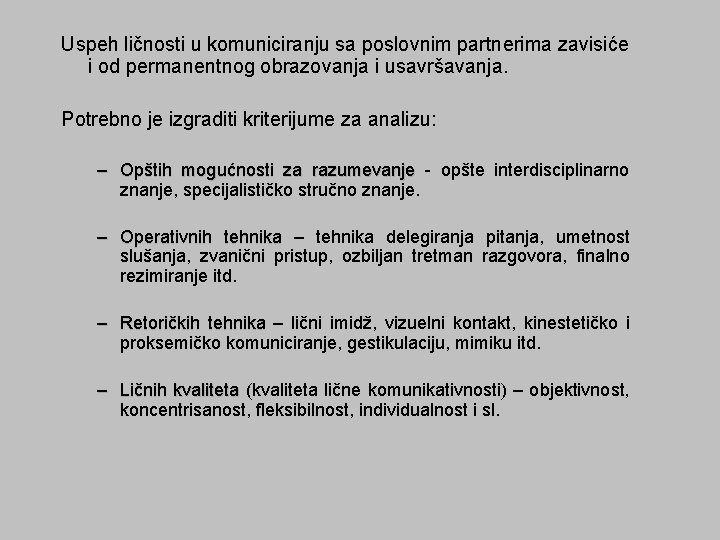 Uspeh ličnosti u komuniciranju sa poslovnim partnerima zavisiće i od permanentnog obrazovanja i usavršavanja.

Potrebno je izgraditi kriterijume za analizu:

– Opštih mogućnosti za razumevanje - opšte interdisciplinarno znanje, specijalističko stručno znanje.

– Operativnih tehnika – tehnika delegiranja pitanja, umetnost slušanja, zvanični pristup, ozbiljan tretman razgovora, finalno rezimiranje itd.

– Retoričkih tehnika – lični imidž, vizuelni kontakt, kinestetičko i proksemičko komuniciranje, gestikulaciju, mimiku itd.

– Ličnih kvaliteta (kvaliteta lične komunikativnosti) – objektivnost, koncentrisanost, fleksibilnost, individualnost i sl.